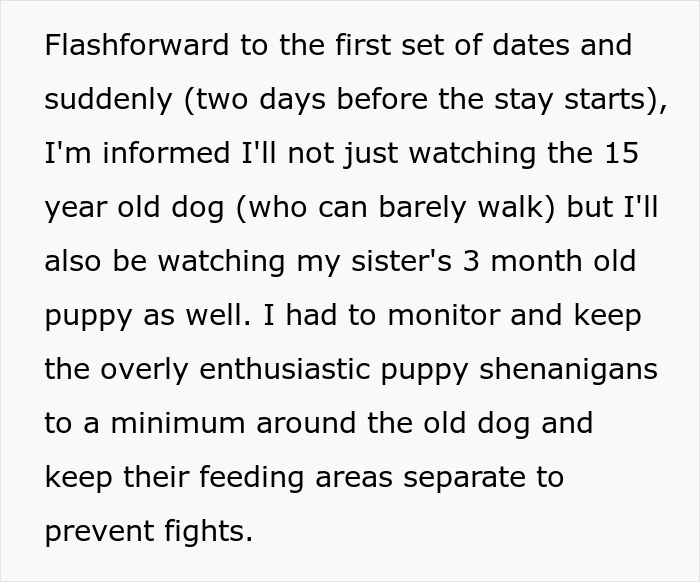 Flashforward to the first set of dates and suddenly (two days before the stay starts), I'm informed I'll not just watching the 15 year old dog (who can barely walk) but I'll also be watching my sister's 3 month old puppy as well. I had to monitor and keep the overly enthusiastic puppy shenanigans to a minimum around the old dog and keep their feeding areas separate to prevent fights.